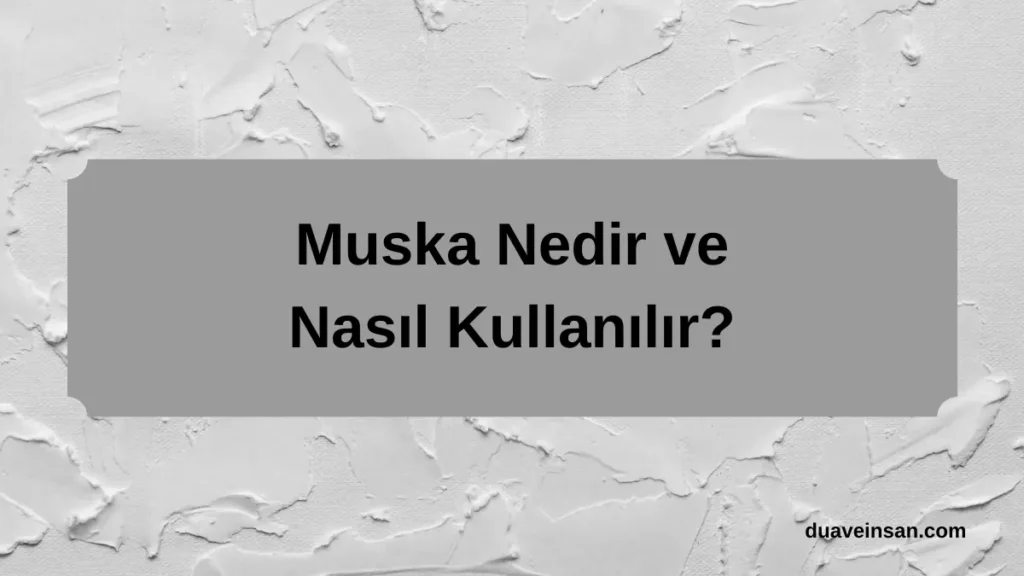 Muska Nedir ve
Nasıl Kullanılır?

duaveinsan.com